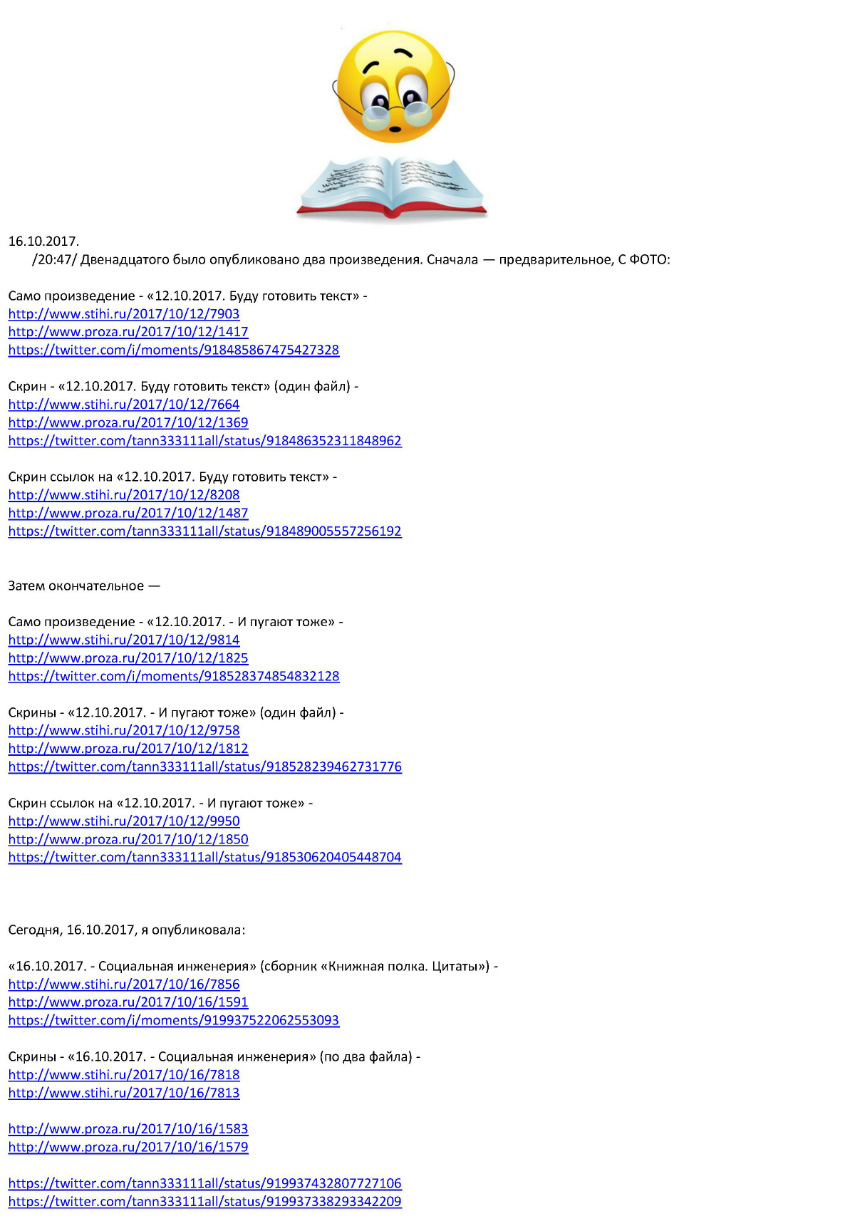 16.10.2017.
/20:47/ Двенадцатого было опубликовано два произведения. Сначала — предварительное, С ФОТО:

Само произведение - «12.10.2017. Буду готовить текст» -
http://www.stihi.ru/2017/10/12/7903
http://www.proza.ru/2017/10/12/1417
https://twitter.com/i/moments/918485867475427328

Скрин - «12.10.2017. Буду готовить текст» (один файл) -
http://www.stihi.ru/2017/10/12/7664
http://www.proza.ru/2017/10/12/1369
https://twitter.com/tann333111all/status/918486352311848962

Скрин ссылок на «12.10.2017. Буду готовить текст» -
http://www.stihi.ru/2017/10/12/8208
http://www.proza.ru/2017/10/12/1487
https://twitter.com/tann333111all/status/918489005557256192

Затем окончательное —

Само произведение - «12.10.2017. - И пугают тоже» -
http://www.stihi.ru/2017/10/12/9814
http://www.proza.ru/2017/10/12/1825
https://twitter.com/i/moments/918528374854832128

Скрины - «12.10.2017. - И пугают тоже» (один файл) -
http://www.stihi.ru/2017/10/12/9758
http://www.proza.ru/2017/10/12/1812
https://twitter.com/tann333111all/status/918528239462731776

Скрин ссылок на «12.10.2017. - И пугают тоже» -
http://www.stihi.ru/2017/10/12/9950
http://www.proza.ru/2017/10/12/1850
https://twitter.com/tann333111all/status/918530620405448704

Сегодня, 16.10.2017, я опубликовала:

«16.10.2017. - Социальная инженерия» (сборник «Книжная полка. Цитаты») -
http://www.stihi.ru/2017/10/16/7856
http://www.proza.ru/2017/10/16/1591
https://twitter.com/i/moments/919937522062553093

Скрины - «16.10.2017. - Социальная инженерия» (по два файла) -
http://www.stihi.ru/2017/10/16/7818
http://www.stihi.ru/2017/10/16/7813

http://www.proza.ru/2017/10/16/1583
http://www.proza.ru/2017/10/16/1579

https://twitter.com/tann333111all/status/919937432807727106
https://twitter.com/tann333111all/status/919937338293342209